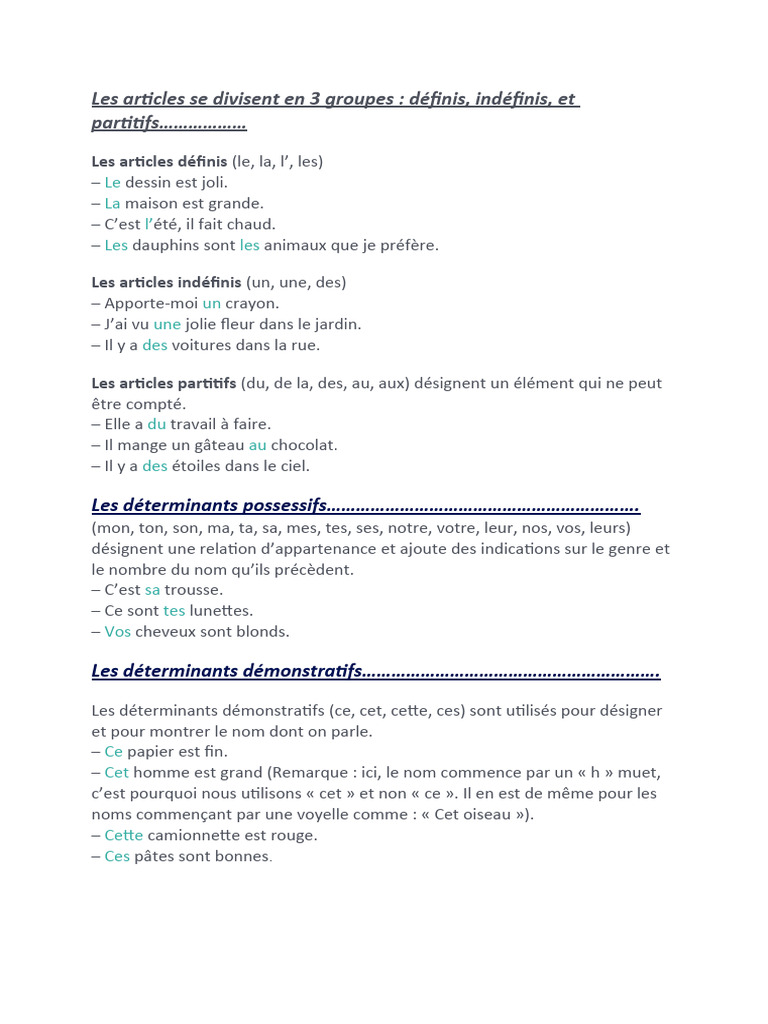 Les articles se divisent en 3 groupes : définis, indéfinis, et partitifs………………

Les articles définis (le, la, l', les)
– Le dessin est joli.
– La maison est grande.
– C'est l'été, il fait chaud.
– Les dauphins sont les animaux que je préfère.

Les articles indéfinis (un, une, des)
– Apporte-moi un crayon.
– J'ai vu une jolie fleur dans le jardin.
– Il y a des voitures dans la rue.

Les articles partitifs (du, de la, des, au, aux) désignent un élément qui ne peut être compté.
– Elle a du travail à faire.
– Il mange un gâteau au chocolat.
– Il y a des étoiles dans le ciel.

Les déterminants possessifs……………………………………………………….
(mon, ton, son, ma, ta, sa, mes, tes, ses, notre, votre, leur, nos, vos, leurs) désignent une relation d'appartenance et ajoute des indications sur le genre et le nombre du nom qu'ils précèdent.
– C'est sa trousse.
– Ce sont tes lunettes.
– Vos cheveux sont blonds.

Les déterminants démonstratifs…………………………………………………….

Les déterminants démonstratifs (ce, cet, cette, ces) sont utilisés pour désigner et pour montrer le nom dont on parle.
– Ce papier est fin.
– Cet homme est grand (Remarque : ici, le nom commence par un « h » muet, c'est pourquoi nous utilisons « cet » et non « ce ». Il en est de même pour les noms commençant par une voyelle comme : « Cet oiseau »).
– Cette camionnette est rouge.
– Ces pâtes sont bonnes.